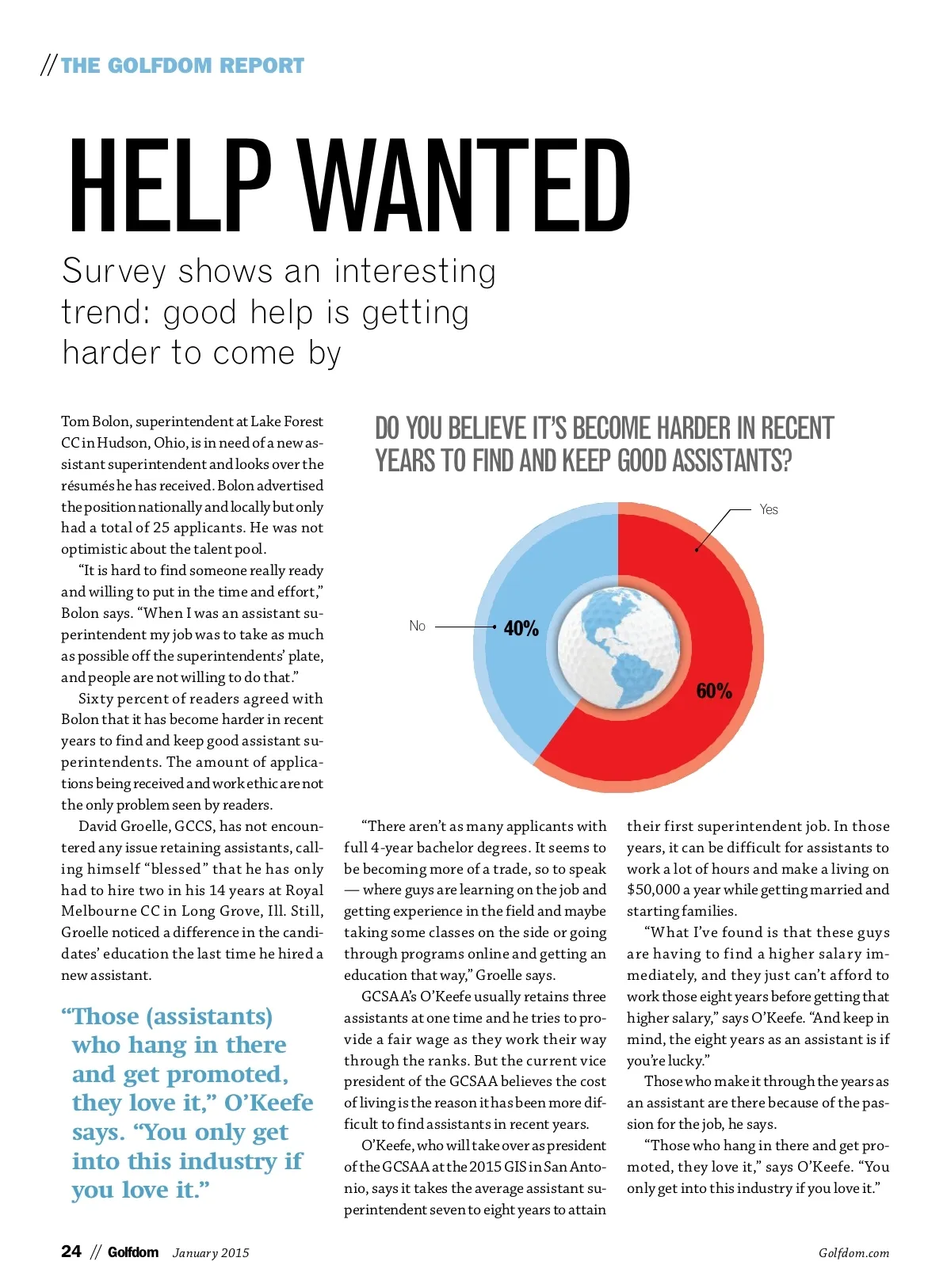 // THE GOLFDOM REPORT

HELP WANTED

Survey shows an interesting trend: good help is getting harder to come by

Tom Bolon, superintendent at Lake Forest CC in Hudson, Ohio, is in need of a new assistant superintendent and looks over the résumés he has received. Bolon advertised the position nationally and locally but only had a total of 25 applicants. He was not optimistic about the talent pool.

"It is hard to find someone really ready and willing to put in the time and effort," Bolon says. "When I was an assistant superintendent my job was to take as much as possible off the superintendents' plate, and people are not willing to do that."

Sixty percent of readers agreed with Bolon that it has become harder in recent years to find and keep good assistant superintendents. The amount of applications being received and work ethic are not the only problem seen by readers.

David Groelle, GCCS, has not encountered any issue retaining assistants, calling himself "blessed" that he has only had to hire two in his 14 years at Royal Melbourne CC in Long Grove, Ill. Still, Groelle noticed a difference in the candidates' education the last time he hired a new assistant.

"Those (assistants) who hang in there and get promoted, they love it," O'Keefe says. "You only get into this industry if you love it."

DO YOU BELIEVE IT'S BECOME HARDER IN RECENT YEARS TO FIND AND KEEP GOOD ASSISTANTS?

Yes

No

40%

60%

"There aren't as many applicants with full 4-year bachelor degrees. It seems to be becoming more of a trade, so to speak — where guys are learning on the job and getting experience in the field and maybe taking some classes on the side or going through programs online and getting an education that way," Groelle says.

GCSAA's O'Keefe usually retains three assistants at one time and he tries to provide a fair wage as they work their way through the ranks. But the current vice president of the GCSAA believes the cost of living is the reason it has been more difficult to find assistants in recent years.

O'Keefe, who will take over as president of the GCSAA at the 2015 GIS in San Antonio, says it takes the average assistant superintendent seven to eight years to attain their first superintendent job. In those years, it can be difficult for assistants to work a lot of hours and make a living on $50,000 a year while getting married and starting families.

"What I've found is that these guys are having to find a higher salary immediately, and they just can't afford to work those eight years before getting that higher salary," says O'Keefe. "And keep in mind, the eight years as an assistant is if you're lucky."

Those who make it through the years as an assistant are there because of the passion for the job, he says.

"Those who hang in there and get promoted, they love it," says O'Keefe. "You only get into this industry if you love it."

24 // Golfdom January 2015

Golfdom.com